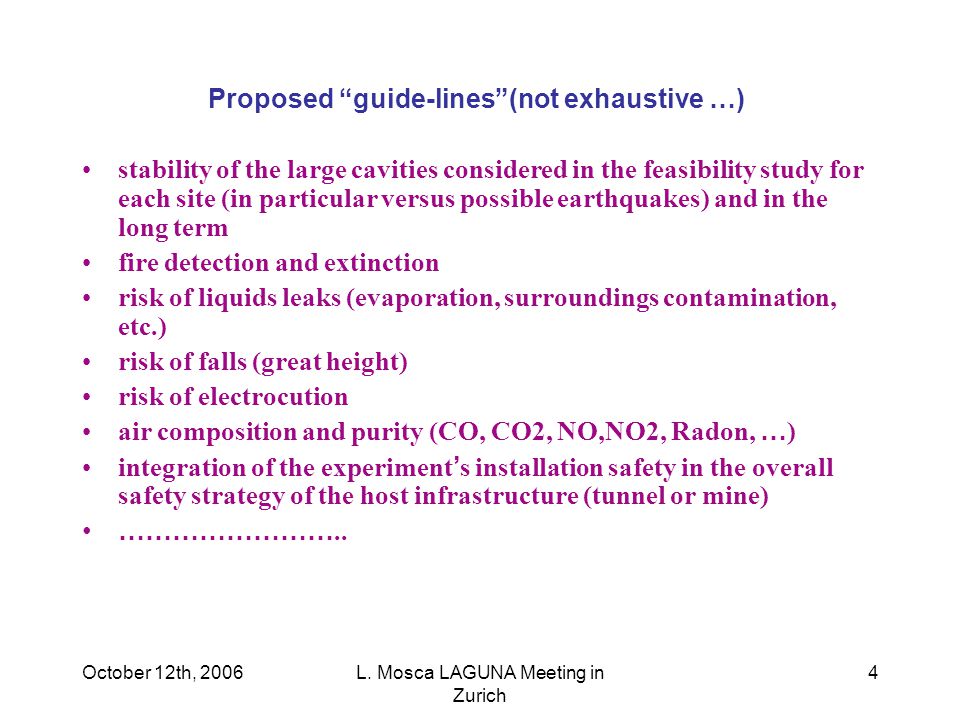 Proposed “guide-lines”(not exhaustive …)

• stability of the large cavities considered in the feasibility study for each site (in particular versus possible earthquakes) and in the long term
• fire detection and extinction
• risk of liquids leaks (evaporation, surroundings contamination, etc.)
• risk of falls (great height)
• risk of electrocution
• air composition and purity (CO, CO2, NO,NO2, Radon, …)
• integration of the experiment’s installation safety in the overall safety strategy of the host infrastructure (tunnel or mine)
• ……………………..

October 12th, 2006

L. Mosca LAGUNA Meeting in Zurich

4